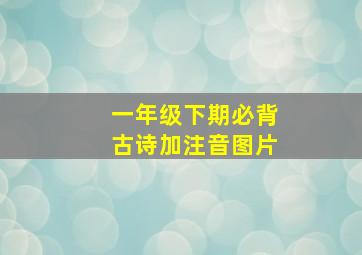 一年级下期必背
古诗加注音图片